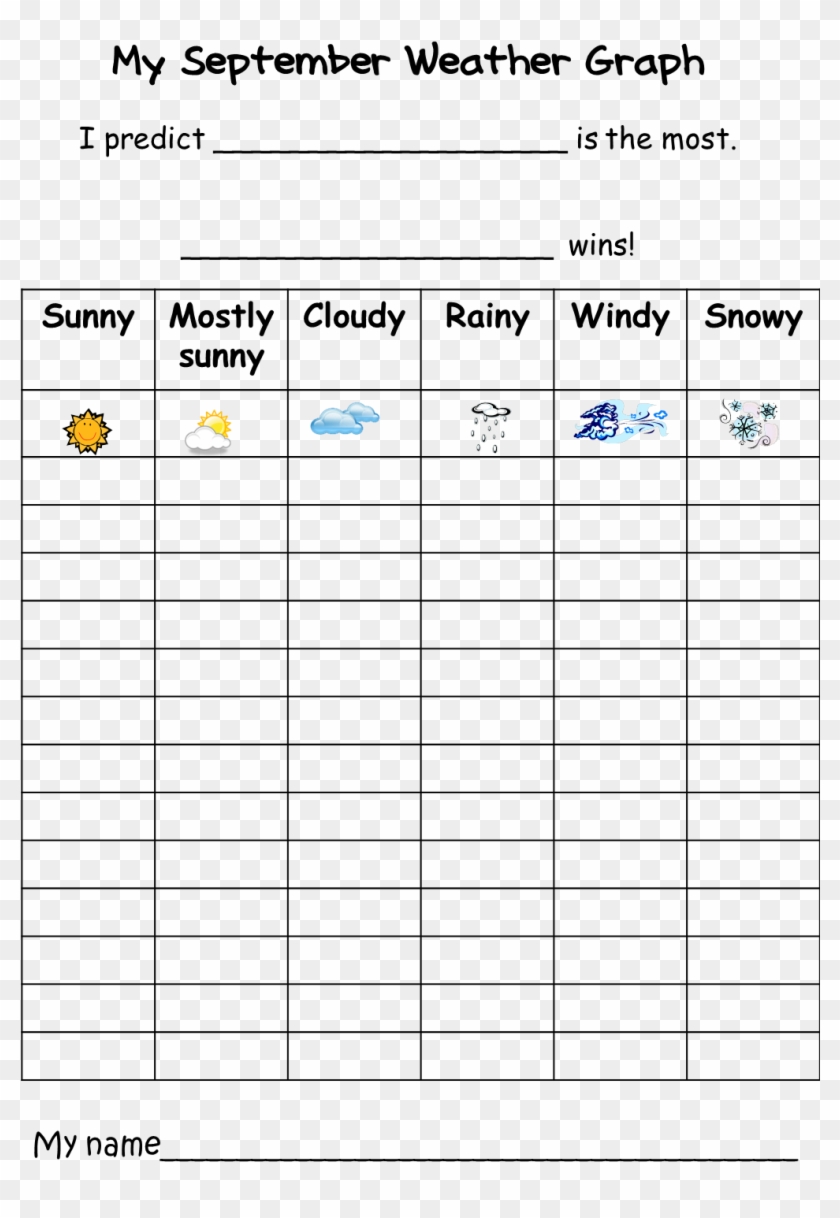 My September Weather Graph

I predict ____ is the most.

____ wins!

| Sunny | Mostly sunny | Cloudy | Rainy | Windy | Snowy |
|---|---|---|---|---|---|
| | | | | | |
| | | | | | |
| | | | | | |
| | | | | | |
| | | | | | |
| | | | | | |
| | | | | | |
| | | | | | |
| | | | | | |
| | | | | | |
| | | | | | |
| | | | | | |
| | | | | | |
| | | | | | |

My name____